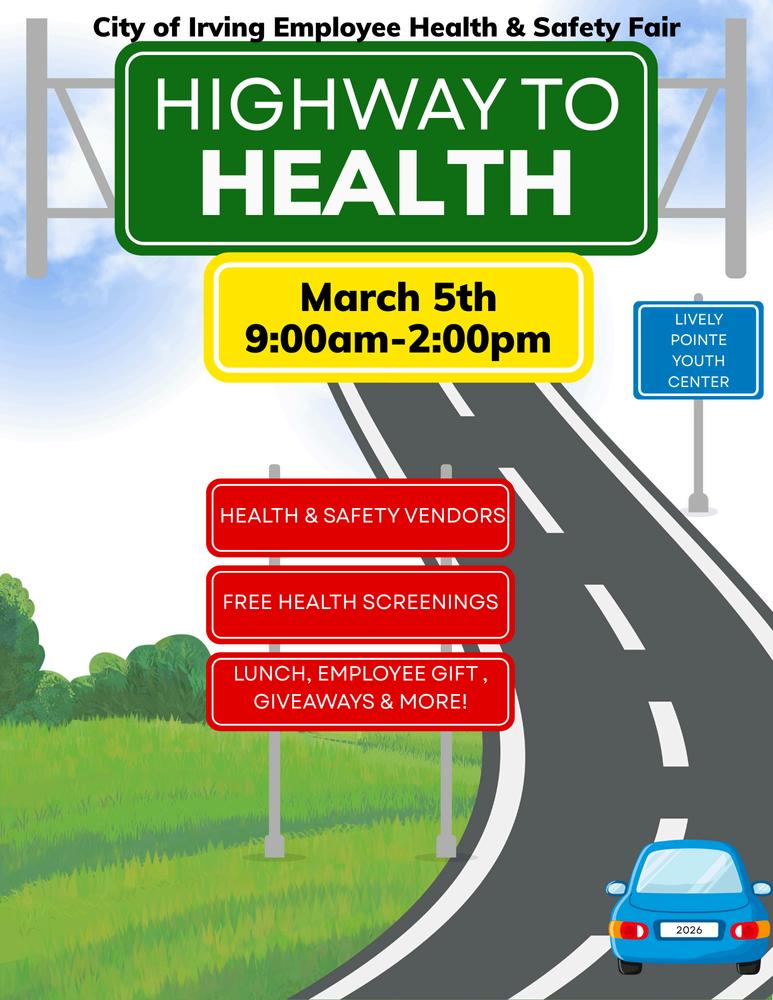 City of Irving Employee Health & Safety Fair

HIGHWAY TO
HEALTH

March 5th
9:00am-2:00pm

LIVELY
POINTE
YOUTH
CENTER

HEALTH & SAFETY VENDORS

FREE HEALTH SCREENINGS

LUNCH, EMPLOYEE GIFT ,
GIVEAWAYS & MORE!

2026